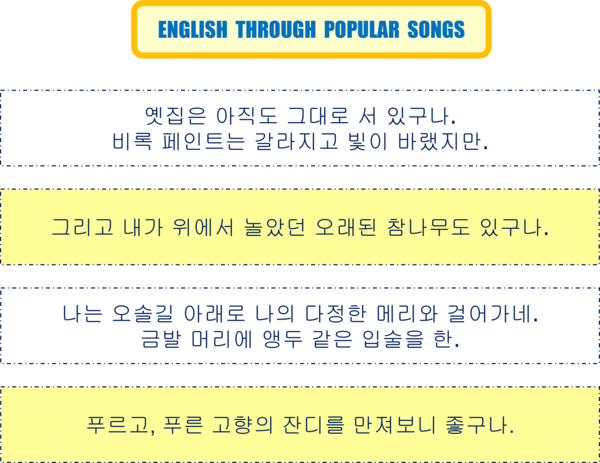 ENGLISH THROUGH POPULAR SONGS

옛집은 아직도 그대로 서 있구나.
비록 페인트는 갈라지고 빛이 바랬지만.

그리고 내가 위에서 놀았던 오래된 참나무도 있구나.

나는 오솔길 아래로 나의 다정한 메리와 걸어가네.
금발 머리에 앵두 같은 입술을 한.

푸르고, 푸른 고향의 잔디를 만져보니 좋구나.